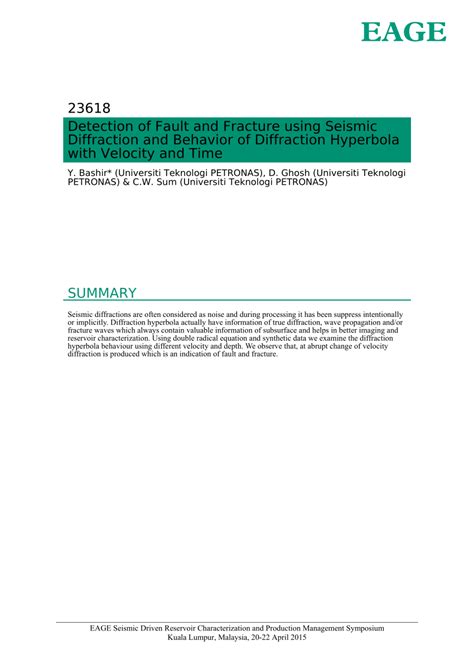 EAGE

23618

Detection of Fault and Fracture using Seismic Diffraction and Behavior of Diffraction Hyperbola with Velocity and Time

Y. Bashir* (Universiti Teknologi PETRONAS), D. Ghosh (Universiti Teknologi PETRONAS) & C.W. Sum (Universiti Teknologi PETRONAS)

SUMMARY

Seismic diffractions are often considered as noise and during processing it has been suppress intentionally or implicitly. Diffraction hyperbola actually have information of true diffraction, wave propagation and/or fracture waves which always contain valuable information of subsurface and helps in better imaging and reservoir characterization. Using double radical equation and synthetic data we examine the diffraction hyperbola behaviour using different velocity and depth. We observe that, at abrupt change of velocity diffraction is produced which is an indication of fault and fracture.

EAGE Seismic Driven Reservoir Characterization and Production Management Symposium
Kuala Lumpur, Malaysia, 20-22 April 2015